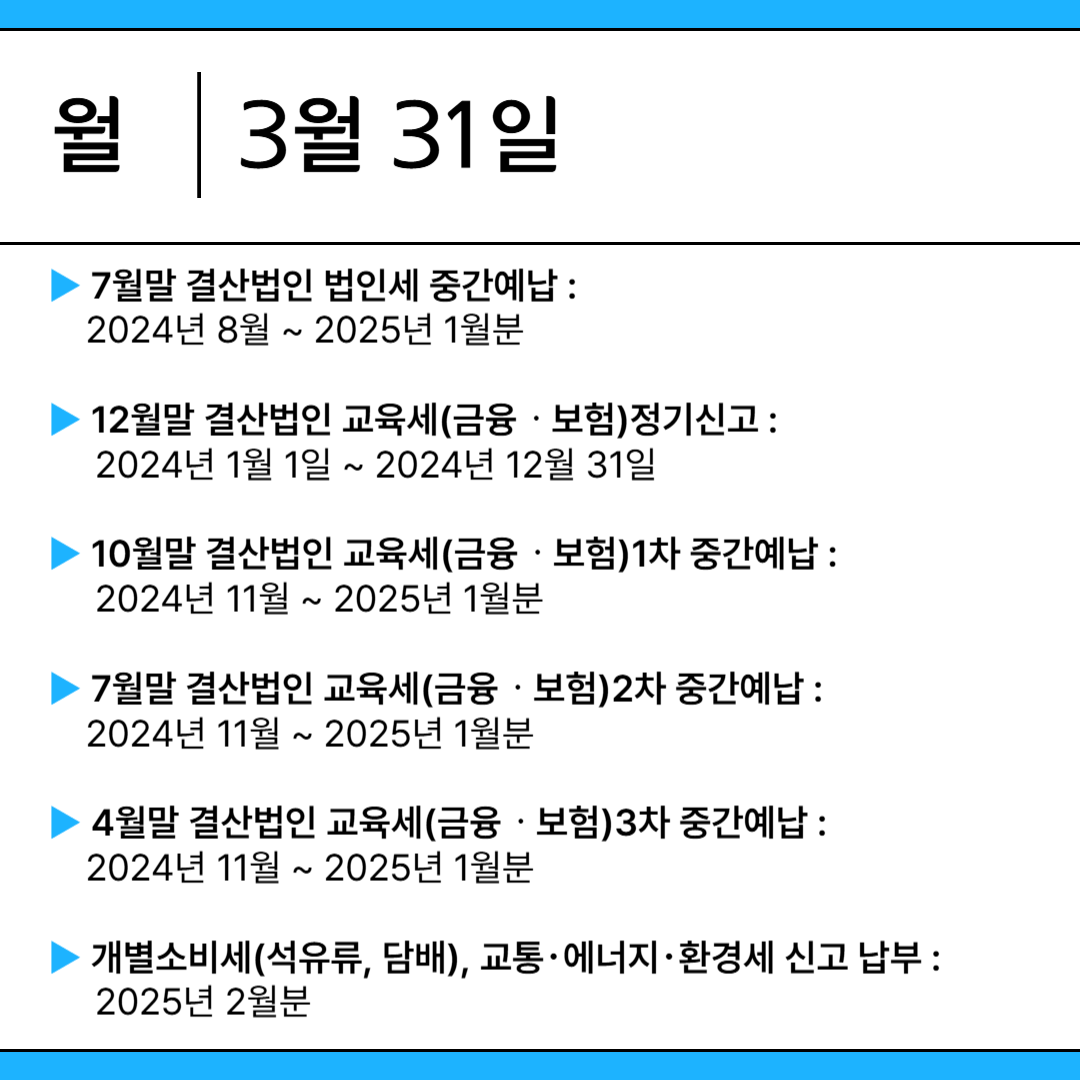 월 | 3월 31일

▶ 7월말 결산법인 법인세 중간예납 :
2024년 8월 ~ 2025년 1월분

▶ 12월말 결산법인 교육세(금융 · 보험)정기신고 :
2024년 1월 1일 ~ 2024년 12월 31일

▶ 10월말 결산법인 교육세(금융 · 보험)1차 중간예납 :
2024년 11월 ~ 2025년 1월분

▶ 7월말 결산법인 교육세(금융 · 보험)2차 중간예납 :
2024년 11월 ~ 2025년 1월분

▶ 4월말 결산법인 교육세(금융 · 보험)3차 중간예납 :
2024년 11월 ~ 2025년 1월분

▶ 개별소비세(석유류, 담배), 교통·에너지·환경세 신고 납부 :
2025년 2월분